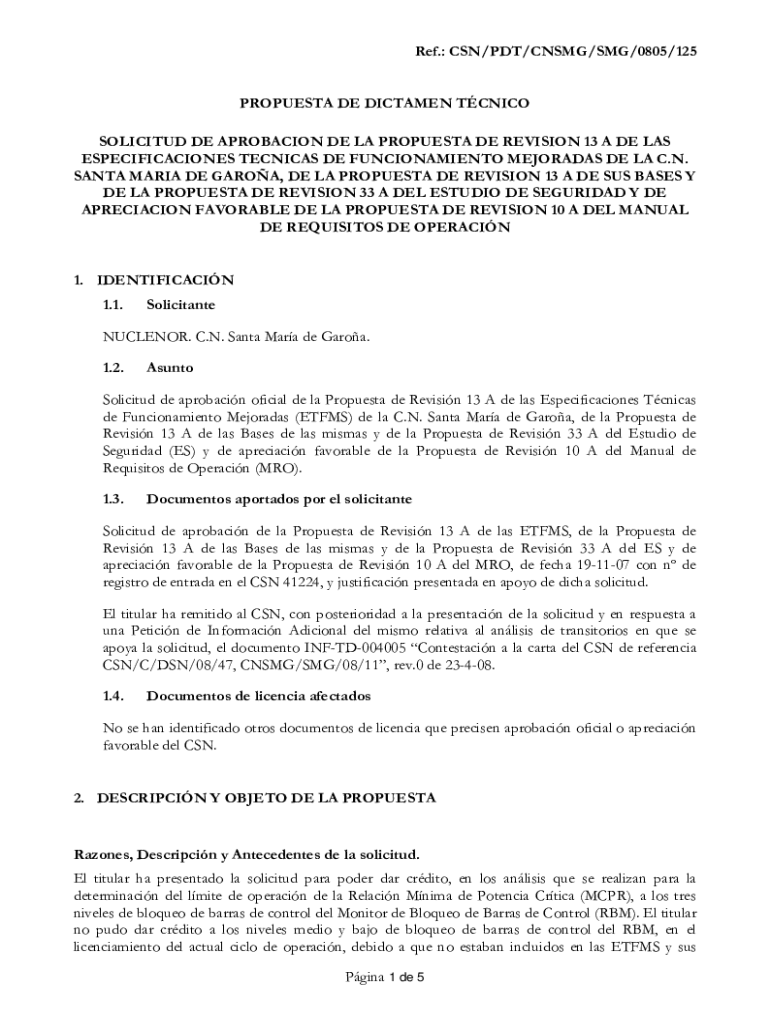 Ref.: CSN/PDT/CNSMG/SMG/0805/125

PROPUESTA DE DICTAMEN TÉCNICO

SOLICITUD DE APROBACION DE LA PROPUESTA DE REVISION 13 A DE LAS ESPECIFICACIONES TECNICAS DE FUNCIONAMIENTO MEJORADAS DE LA C.N. SANTA MARIA DE GAROÑA, DE LA PROPUESTA DE REVISION 13 A DE SUS BASES Y DE LA PROPUESTA DE REVISION 33 A DEL ESTUDIO DE SEGURIDAD Y DE APRECIACION FAVORABLE DE LA PROPUESTA DE REVISION 10 A DEL MANUAL DE REQUISITOS DE OPERACIÓN

1. IDENTIFICACIÓN

1.1. Solicitante

NUCLENOR. C.N. Santa María de Garoña.

1.2. Asunto

Solicitud de aprobación oficial de la Propuesta de Revisión 13 A de las Especificaciones Técnicas de Funcionamiento Mejoradas (ETFMS) de la C.N. Santa María de Garoña, de la Propuesta de Revisión 13 A de las Bases de las mismas y de la Propuesta de Revisión 33 A del Estudio de Seguridad (ES) y de apreciación favorable de la Propuesta de Revisión 10 A del Manual de Requisitos de Operación (MRO).

1.3. Documentos aportados por el solicitante

Solicitud de aprobación de la Propuesta de Revisión 13 A de las ETFMS, de la Propuesta de Revisión 13 A de las Bases de las mismas y de la Propuesta de Revisión 33 A del ES y de apreciación favorable de la Propuesta de Revisión 10 A del MRO, de fecha 19-11-07 con nº de registro de entrada en el CSN 41224, y justificación presentada en apoyo de dicha solicitud.

El titular ha remitido al CSN, con posterioridad a la presentación de la solicitud y en respuesta a una Petición de Información Adicional del mismo relativa al análisis de transitorios en que se apoya la solicitud, el documento INF-TD-004005 “Contestación a la carta del CSN de referencia CSN/C/DSN/08/47, CNSMG/SMG/08/11”, rev.0 de 23-4-08.

1.4. Documentos de licencia afectados

No se han identificado otros documentos de licencia que precisen aprobación oficial o apreciación favorable del CSN.

2. DESCRIPCIÓN Y OBJETO DE LA PROPUESTA

Razones, Descripción y Antecedentes de la solicitud.

El titular ha presentado la solicitud para poder dar crédito, en los análisis que se realizan para la determinación del límite de operación de la Relación Mínima de Potencia Crítica (MCPR), a los tres niveles de bloqueo de barras de control del Monitor de Bloqueo de Barras de Control (RBM). El titular no pudo dar crédito a los niveles medio y bajo de bloqueo de barras de control del RBM, en el licenciamiento del actual ciclo de operación, debido a que no estaban incluidos en las ETFMS y sus

Página 1 de 5